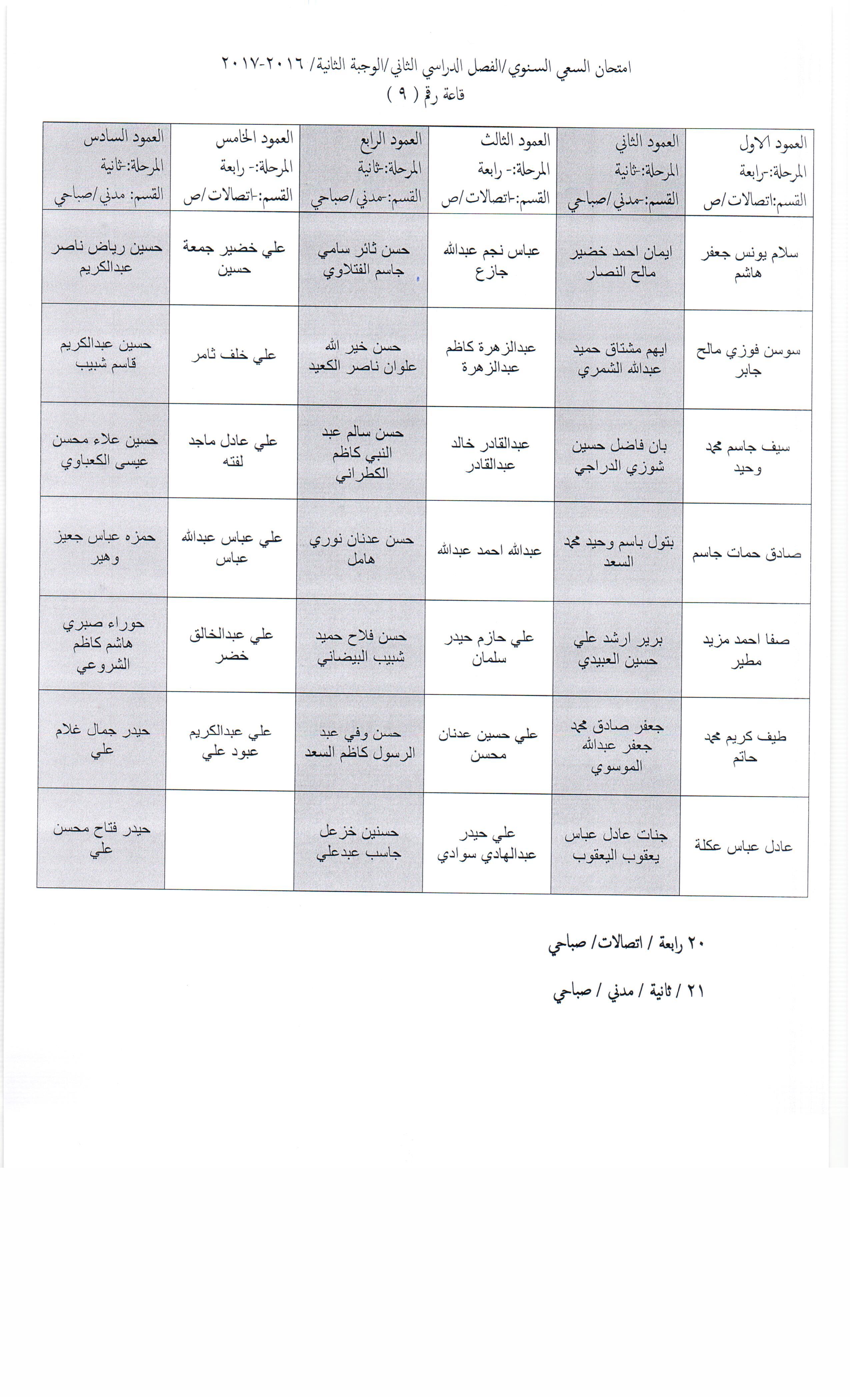 امتحان السعي السنوي/الفصل الدراسي الثاني/الوجبة الثانية/ ٢٠١٦-٢٠١٧
قاعة رقم ( ٩ )

| العمود الاول المرحلة:-رابعة القسم:اتصالات/ص | العمود الثاني المرحلة:-ثانية القسم:-مدني/صباحي | العمود الثالث المرحلة:- رابعة القسم:-اتصالات/ص | العمود الرابع المرحلة:-ثانية القسم:-مدني/صباحي | العمود الخامس المرحلة:- رابعة القسم:-اتصالات/ص | العمود السادس المرحلة:-ثانية القسم: مدني/صباحي |
|---|---|---|---|---|---|
| سلام يونس جعفر هاشم | ايمان احمد خضير مالح النصار | عباس نجم عبدالله جازع | حسن ثائر سامي جاسم الفتلاوي | علي خضير جمعة حسين | حسين رياض ناصر عبدالكريم |
| سوسن فوزي مالح جابر | ايهم مشتاق حميد عبدالله الشمري | عبدالزهرة كاظم عبدالزهرة | حسن خير الله علوان ناصر الكعيد | علي خلف ثامر | حسين عبدالكريم قاسم شبيب |
| سيف جاسم محمد وحيد | بان فاضل حسين شوزي الدراجي | عبدالقادر خالد عبدالقادر | حسن سالم عبد النبي كاظم الكطراني | علي عادل ماجد لفته | حسين علاء محسن عيسى الكعباوي |
| صادق حمات جاسم | بتول باسم وحيد محمد السعد | عبدالله احمد عبدالله | حسن عدنان نوري هامل | علي عباس عبدالله عباس | حمزه عباس جعيز وهير |
| صفا احمد مزيد مطير | برير ارشد علي حسين العبيدي | علي حازم حيدر سلمان | حسن فلاح حميد شبيب البيضاني | علي عبدالخالق خضر | حوراء صبري هاشم كاظم الشروعي |
| طيف كريم محمد حاتم | جعفر صادق محمد جعفر عبدالله الموسوي | علي حسين عدنان محسن | حسن وفي عبد الرسول كاظم السعد | علي عبدالكريم عبود علي | حيدر جمال غلام علي |
| عادل عباس عكلة | جنات عادل عباس يعقوب اليعقوب | علي حيدر عبدالهادي سوادي | حسنين خزعل جاسب عبدعلي | | حيدر فتاح محسن علي |

٢٠ رابعة / اتصالات/ صباحي

٢١ / ثانية / مدني / صباحي